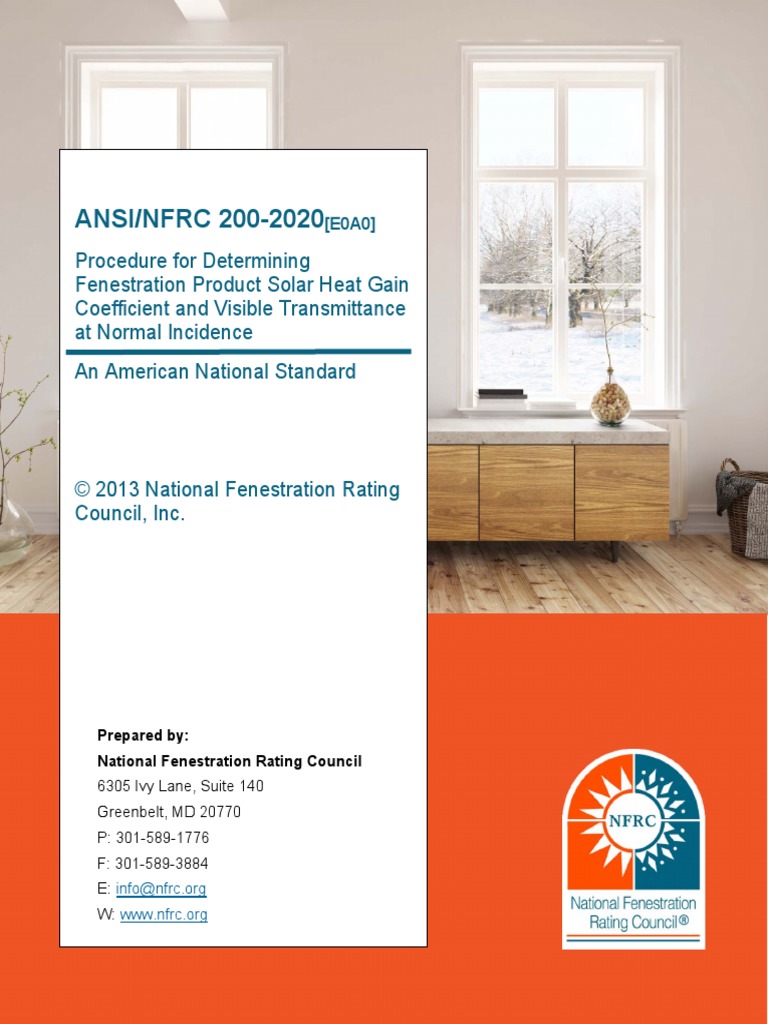 ANSI/NFRC 200-2020[E0A0]

Procedure for Determining Fenestration Product Solar Heat Gain Coefficient and Visible Transmittance at Normal Incidence

An American National Standard

© 2013 National Fenestration Rating Council, Inc.

Prepared by:
National Fenestration Rating Council
6305 Ivy Lane, Suite 140
Greenbelt, MD 20770
P: 301-589-1776
F: 301-589-3884
E: info@nfrc.org
W: www.nfrc.org

NFRC
National Fenestration Rating Council®